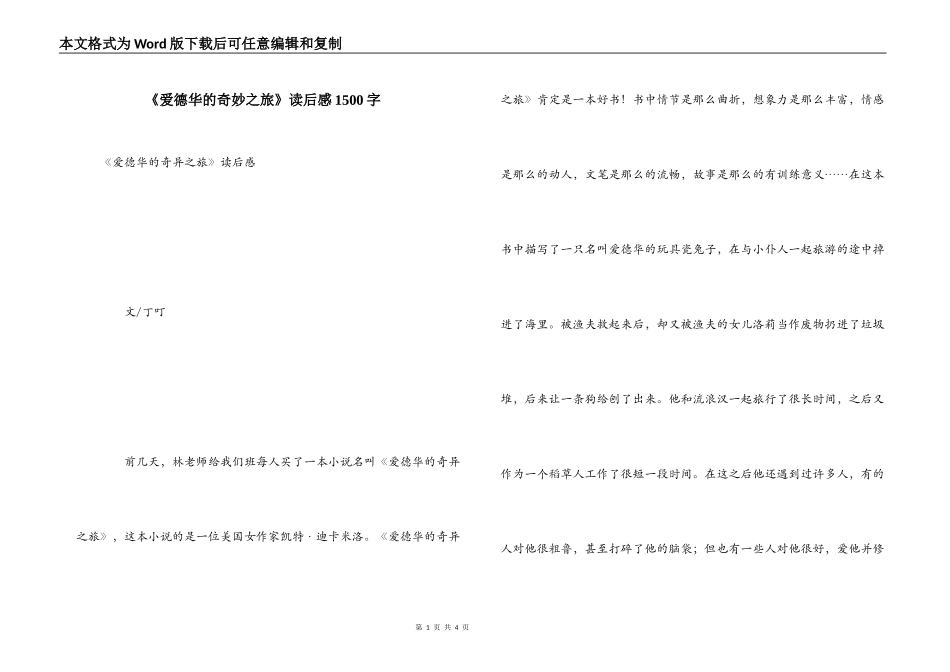 本文格式为Word版下载后可任意编辑和复制

《爱德华的奇妙之旅》读后感1500字

《爱德华的奇异之旅》读后感

文/丁叮

前几天，林老师给我们班每人买了一本小说名叫《爱德华的奇异之旅》，这本小说的是一位美国女作家凯特·迪卡米洛。《爱德华的奇异之旅》肯定是一本好书！书中情节是那么曲折，想象力是那么丰富，情感是那么的动人，文笔是那么的流畅，故事是那么的有训练意义……在这本书中描写了一只名叫爱德华的玩具瓷兔子，在与小仆人一起旅游的途中掉进了海里。被渔夫救起来后，却又被渔夫的女儿洛莉当作废物扔进了垃圾堆，后来让一条狗给刨了出来。他和流浪汉一起旅行了很长时间，之后又作为一个稻草人工作了很短一段时间。在这之后他还遇到过许多人，有的人对他很粗鲁，甚至打碎了他的脑袋；但也有一些人对他很好，爱他并修

第 1 页 共 4 页